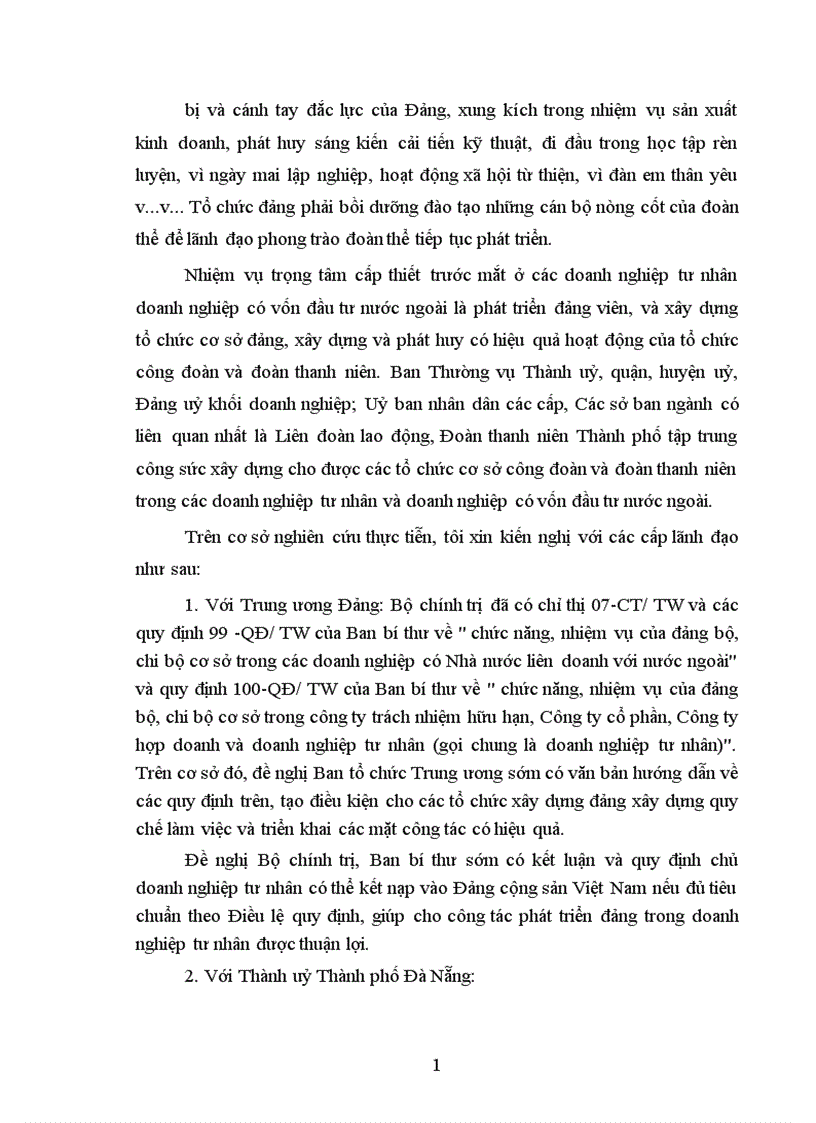 bị và cánh tay đắc lực của Đảng, xung kích trong nhiệm vụ sản xuất kinh doanh, phát huy sáng kiến cải tiến kỹ thuật, đi đầu trong học tập rèn luyện, vì ngày mai lập nghiệp, hoạt động xã hội từ thiện, vì đàn em thân yêu v...v... Tổ chức đảng phải bồi dưỡng đào tạo những cán bộ nòng cốt của đoàn thể để lãnh đạo phong trào đoàn thể tiếp tục phát triển.

Nhiệm vụ trọng tâm cấp thiết trước mắt ở các doanh nghiệp tư nhân doanh nghiệp có vốn đầu tư nước ngoài là phát triển đảng viên, và xây dựng tổ chức cơ sở đảng, xây dựng và phát huy có hiệu quả hoạt động của tổ chức công đoàn và đoàn thanh niên. Ban Thường vụ Thành uỷ, quận, huyện uỷ, Đảng uỷ khối doanh nghiệp; Uỷ ban nhân dân các cấp, Các sở ban ngành có liên quan nhất là Liên đoàn lao động, Đoàn thanh niên Thành phố tập trung công sức xây dựng cho được các tổ chức cơ sở công đoàn và đoàn thanh niên trong các doanh nghiệp tư nhân và doanh nghiệp có vốn đầu tư nước ngoài.

Trên cơ sở nghiên cứu thực tiễn, tôi xin kiến nghị với các cấp lãnh đạo như sau:

1. Với Trung ương Đảng: Bộ chính trị đã có chỉ thị 07-CT/ TW và các quy định 99 -QĐ/ TW của Ban bí thư về " chức năng, nhiệm vụ của đảng bộ, chi bộ cơ sở trong các doanh nghiệp có Nhà nước liên doanh với nước ngoài" và quy định 100-QĐ/ TW của Ban bí thư về " chức năng, nhiệm vụ của đảng bộ, chi bộ cơ sở trong công ty trách nhiệm hữu hạn, Công ty cổ phần, Công ty hợp doanh và doanh nghiệp tư nhân (gọi chung là doanh nghiệp tư nhân)". Trên cơ sở đó, đề nghị Ban tổ chức Trung ương sớm có văn bản hướng dẫn về các quy định trên, tạo điều kiện cho các tổ chức xây dựng đảng xây dựng quy chế làm việc và triển khai các mặt công tác có hiệu quả.

Đề nghị Bộ chính trị, Ban bí thư sớm có kết luận và quy định chủ doanh nghiệp tư nhân có thể kết nạp vào Đảng cộng sản Việt Nam nếu đủ tiêu chuẩn theo Điều lệ quy định, giúp cho công tác phát triển đảng trong doanh nghiệp tư nhân được thuận lợi.

2. Với Thành uỷ Thành phố Đà Nẵng:

1